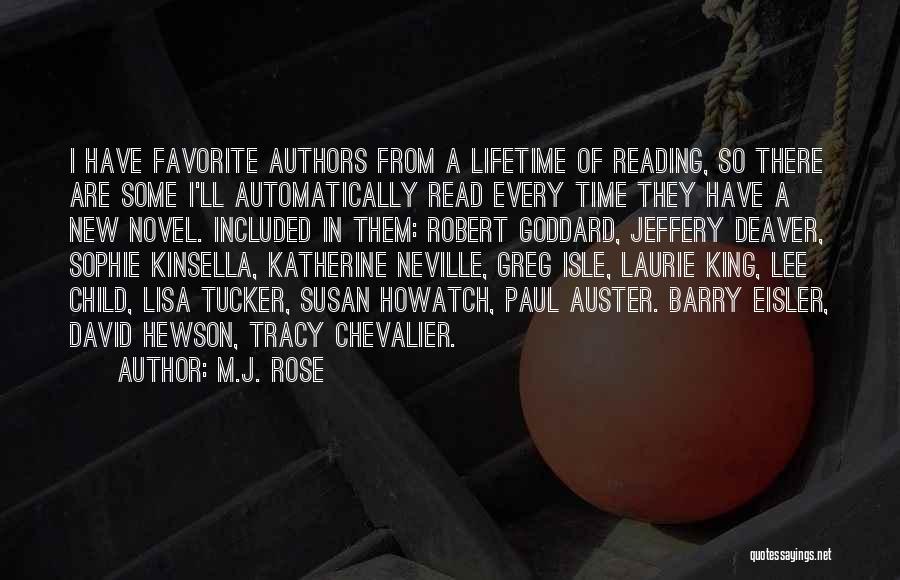 I HAVE FAVORITE AUTHORS FROM A LIFETIME OF READING, SO THERE ARE SOME I'LL AUTOMATICALLY READ EVERY TIME THEY HAVE A NEW NOVEL. INCLUDED IN THEM: ROBERT GODDARD, JEFFERY DEAVER, SOPHIE KINSELLA, KATHERINE NEVILLE, GREG ISLE, LAURIE KING, LEE CHILD, LISA TUCKER, SUSAN HOWATCH, PAUL AUSTER. BARRY EISLER, DAVID HEWSON, TRACY CHEVALIER.

AUTHOR: M.J. ROSE

quotessayings.net